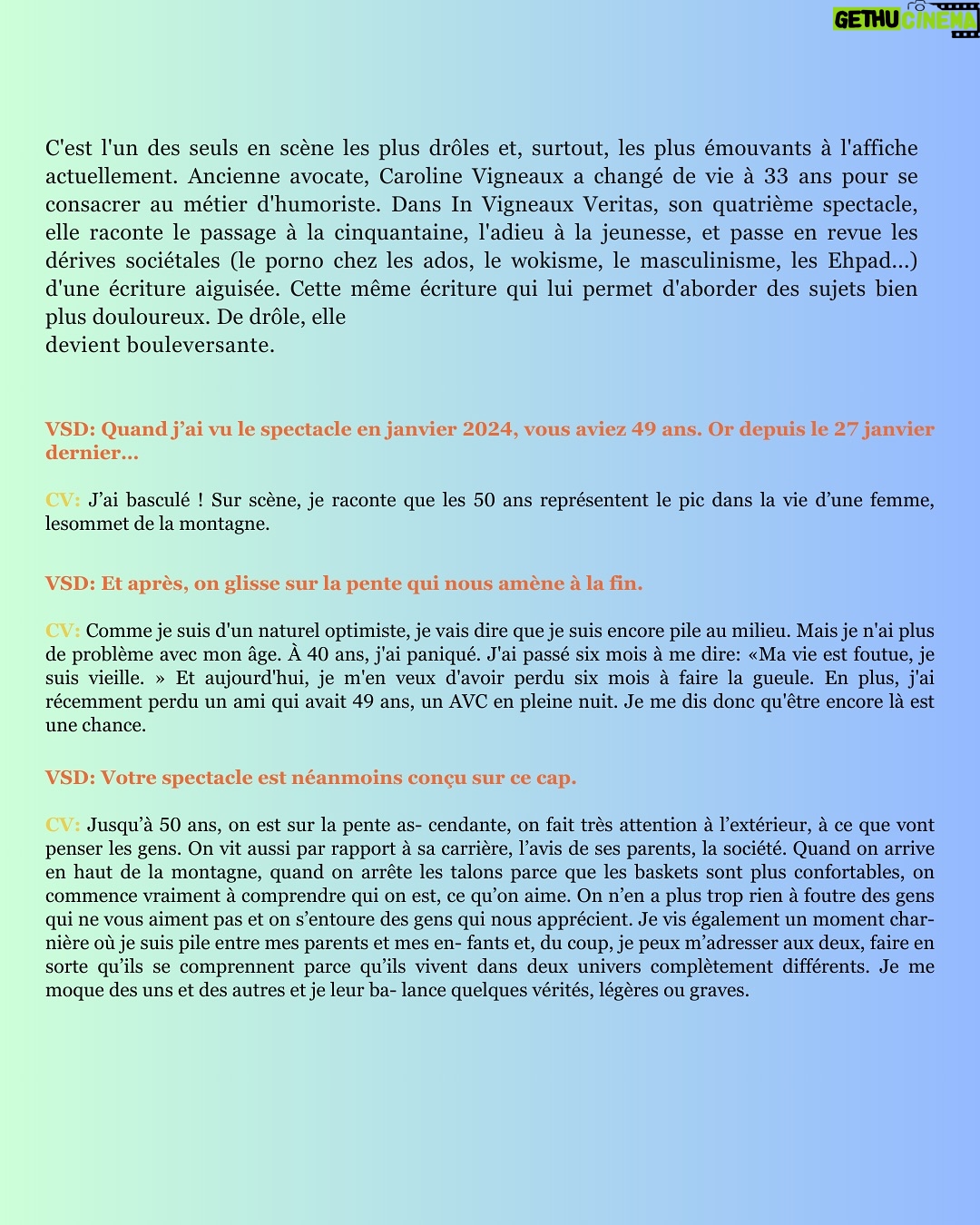 GETHU CINEMA

C'est l'un des seuls en scène les plus drôles et, surtout, les plus émouvants à l'affiche actuellement. Ancienne avocate, Caroline Vigneaux a changé de vie à 33 ans pour se consacrer au métier d'humoriste. Dans In Vigneaux Veritas, son quatrième spectacle, elle raconte le passage à la cinquantaine, l'adieu à la jeunesse, et passe en revue les dérives sociétales (le porno chez les ados, le wokisme, le masculinisme, les Ehpad...) d'une écriture aiguisée. Cette même écriture qui lui permet d'aborder des sujets bien plus douloureux. De drôle, elle

devient bouleversante.

VSD: Quand j'ai vu le spectacle en janvier 2024, vous aviez 49 ans. Or depuis le 27 janvier dernier...

CV: J'ai basculé ! Sur scène, je raconte que les 50 ans représentent le pic dans la vie d'une femme, lesommet de la montagne.

VSD: Et après, on glisse sur la pente qui nous amène à la fin.

CV: Comme je suis d'un naturel optimiste, je vais dire que je suis encore pile au milieu. Mais je n'ai plus de problème avec mon âge. À 40 ans, j'ai paniqué. J'ai passé six mois à me dire: «Ma vie est foutue, je suis vieille. » Et aujourd'hui, je m'en veux d'avoir perdu six mois à faire la gueule. En plus, j'ai récemment perdu un ami qui avait 49 ans, un AVC en pleine nuit. Je me dis donc qu'être encore là est une chance.

VSD: Votre spectacle est néanmoins conçu sur ce cap.

CV: Jusqu'à 50 ans, on est sur la pente as- cendante, on fait très attention à l'extérieur, à ce que vont penser les gens. On vit aussi par rapport à sa carrière, l'avis de ses parents, la société. Quand on arrive en haut de la montagne, quand on arrête les talons parce que les baskets sont plus confortables, on commence vraiment à comprendre qui on est, ce qu'on aime. On n'en a plus trop rien à foutre des gens qui ne vous aiment pas et on s'entoure des gens qui nous apprécient. Je vis également un moment charnière où je suis pile entre mes parents et mes en- fants et, du coup, je peux m'adresser aux deux, faire en sorte qu'ils se comprennent parce qu'ils vivent dans deux univers complètement différents. Je me moque des uns et des autres et je leur ba- lance quelques vérités, légères ou graves.